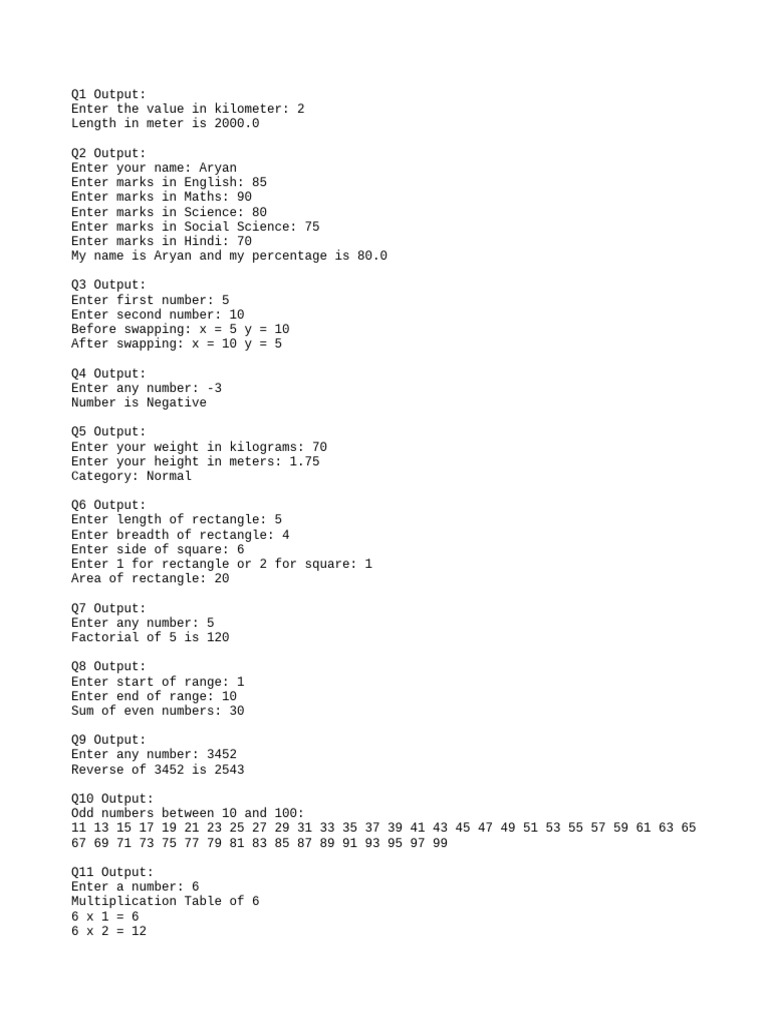 Q1 Output:
Enter the value in kilometer: 2
Length in meter is 2000.0

Q2 Output:
Enter your name: Aryan
Enter marks in English: 85
Enter marks in Maths: 90
Enter marks in Science: 80
Enter marks in Social Science: 75
Enter marks in Hindi: 70
My name is Aryan and my percentage is 80.0

Q3 Output:
Enter first number: 5
Enter second number: 10
Before swapping: x = 5 y = 10
After swapping: x = 10 y = 5

Q4 Output:
Enter any number: -3
Number is Negative

Q5 Output:
Enter your weight in kilograms: 70
Enter your height in meters: 1.75
Category: Normal

Q6 Output:
Enter length of rectangle: 5
Enter breadth of rectangle: 4
Enter side of square: 6
Enter 1 for rectangle or 2 for square: 1
Area of rectangle: 20

Q7 Output:
Enter any number: 5
Factorial of 5 is 120

Q8 Output:
Enter start of range: 1
Enter end of range: 10
Sum of even numbers: 30

Q9 Output:
Enter any number: 3452
Reverse of 3452 is 2543

Q10 Output:
Odd numbers between 10 and 100:
11 13 15 17 19 21 23 25 27 29 31 33 35 37 39 41 43 45 47 49 51 53 55 57 59 61 63 65 67 69 71 73 75 77 79 81 83 85 87 89 91 93 95 97 99

Q11 Output:
Enter a number: 6
Multiplication Table of 6
6 x 1 = 6
6 x 2 = 12